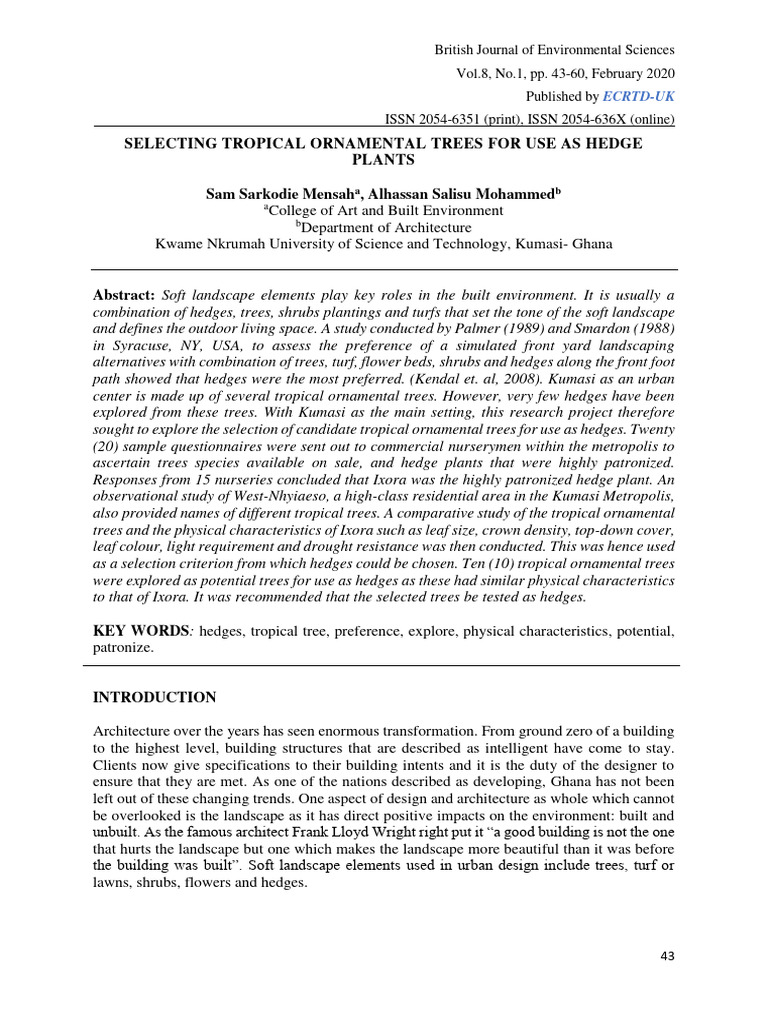 British Journal of Environmental Sciences
Vol.8, No.1, pp. 43-60, February 2020
Published by ECRTD-UK
ISSN 2054-6351 (print), ISSN 2054-636X (online)

SELECTING TROPICAL ORNAMENTAL TREES FOR USE AS HEDGE PLANTS

Sam Sarkodie Mensah$^a$, Alhassan Salisu Mohammed$^b$
$^a$College of Art and Built Environment
$^b$Department of Architecture
Kwame Nkrumah University of Science and Technology, Kumasi- Ghana

Abstract: Soft landscape elements play key roles in the built environment. It is usually a combination of hedges, trees, shrubs plantings and turfs that set the tone of the soft landscape and defines the outdoor living space. A study conducted by Palmer (1989) and Smardon (1988) in Syracuse, NY, USA, to assess the preference of a simulated front yard landscaping alternatives with combination of trees, turf, flower beds, shrubs and hedges along the front foot path showed that hedges were the most preferred. (Kendal et. al, 2008). Kumasi as an urban center is made up of several tropical ornamental trees. However, very few hedges have been explored from these trees. With Kumasi as the main setting, this research project therefore sought to explore the selection of candidate tropical ornamental trees for use as hedges. Twenty (20) sample questionnaires were sent out to commercial nurserymen within the metropolis to ascertain trees species available on sale, and hedge plants that were highly patronized. Responses from 15 nurseries concluded that Ixora was the highly patronized hedge plant. An observational study of West-Nhyiaeso, a high-class residential area in the Kumasi Metropolis, also provided names of different tropical trees. A comparative study of the tropical ornamental trees and the physical characteristics of Ixora such as leaf size, crown density, top-down cover, leaf colour, light requirement and drought resistance was then conducted. This was hence used as a selection criterion from which hedges could be chosen. Ten (10) tropical ornamental trees were explored as potential trees for use as hedges as these had similar physical characteristics to that of Ixora. It was recommended that the selected trees be tested as hedges.

KEY WORDS: hedges, tropical tree, preference, explore, physical characteristics, potential, patronize.

INTRODUCTION

Architecture over the years has seen enormous transformation. From ground zero of a building to the highest level, building structures that are described as intelligent have come to stay. Clients now give specifications to their building intents and it is the duty of the designer to ensure that they are met. As one of the nations described as developing, Ghana has not been left out of these changing trends. One aspect of design and architecture as whole which cannot be overlooked is the landscape as it has direct positive impacts on the environment: built and unbuilt. As the famous architect Frank Lloyd Wright right put it “a good building is not the one that hurts the landscape but one which makes the landscape more beautiful than it was before the building was built”. Soft landscape elements used in urban design include trees, turf or lawns, shrubs, flowers and hedges.

43